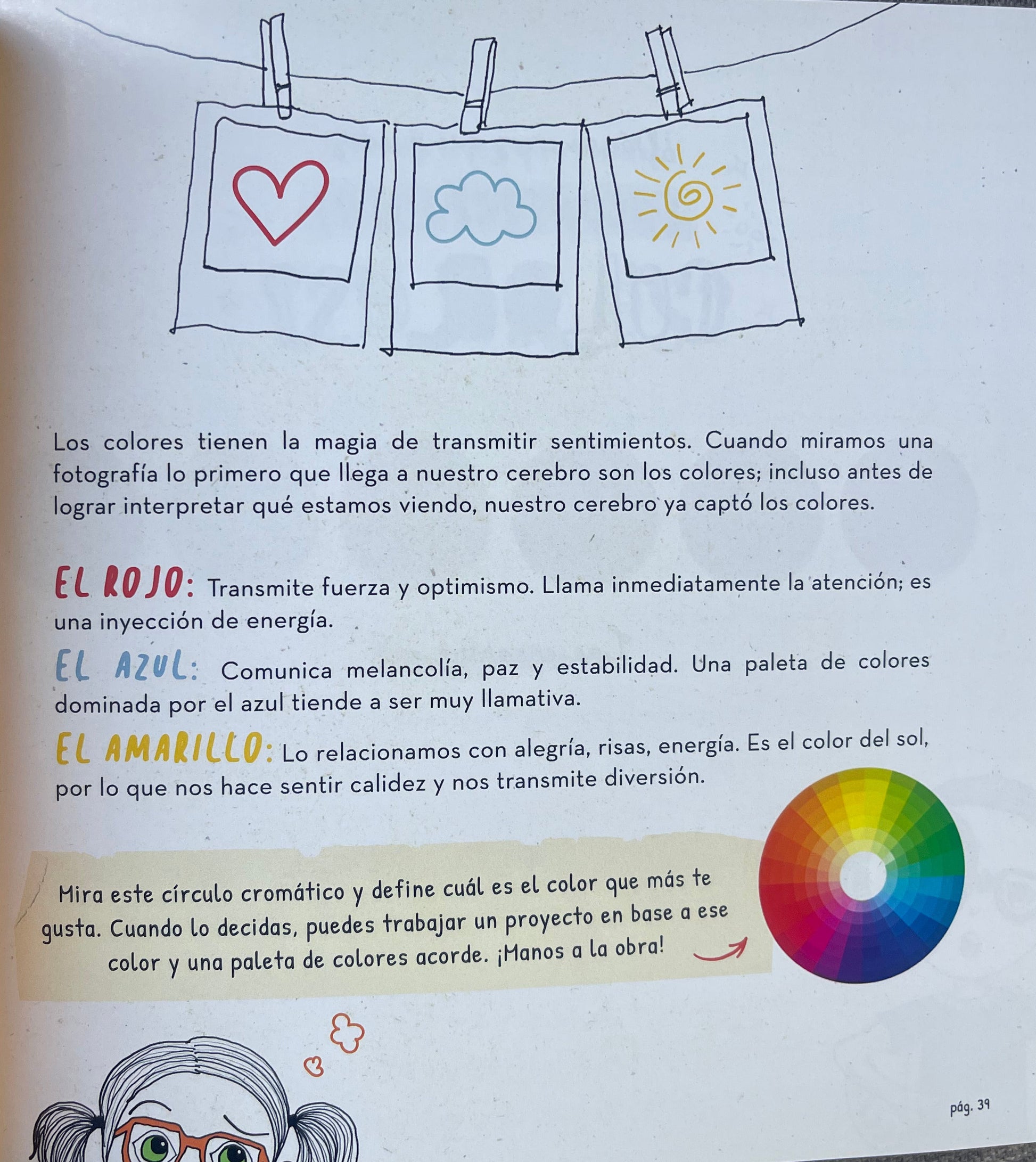 Los colores tienen la magia de transmitir sentimientos. Cuando miramos una fotografía lo primero que llega a nuestro cerebro son los colores; incluso antes de lograr interpretar qué estamos viendo, nuestro cerebro ya captó los colores.

EL ROJO: Transmite fuerza y optimismo. Llama inmediatamente la atención; es una inyección de energía.

EL AZUL: Comunica melancolía, paz y estabilidad. Una paleta de colores dominada por el azul tiende a ser muy llamativa.

EL AMARILLO: Lo relacionamos con alegría, risas, energía. Es el color del sol, por lo que nos hace sentir calidez y nos transmite diversión.

Mira este círculo cromático y define cuál es el color que más te gusta. Cuando lo decidas, puedes trabajar un proyecto en base a ese color y una paleta de colores acorde. ¡Manos a la obra!

pág. 39